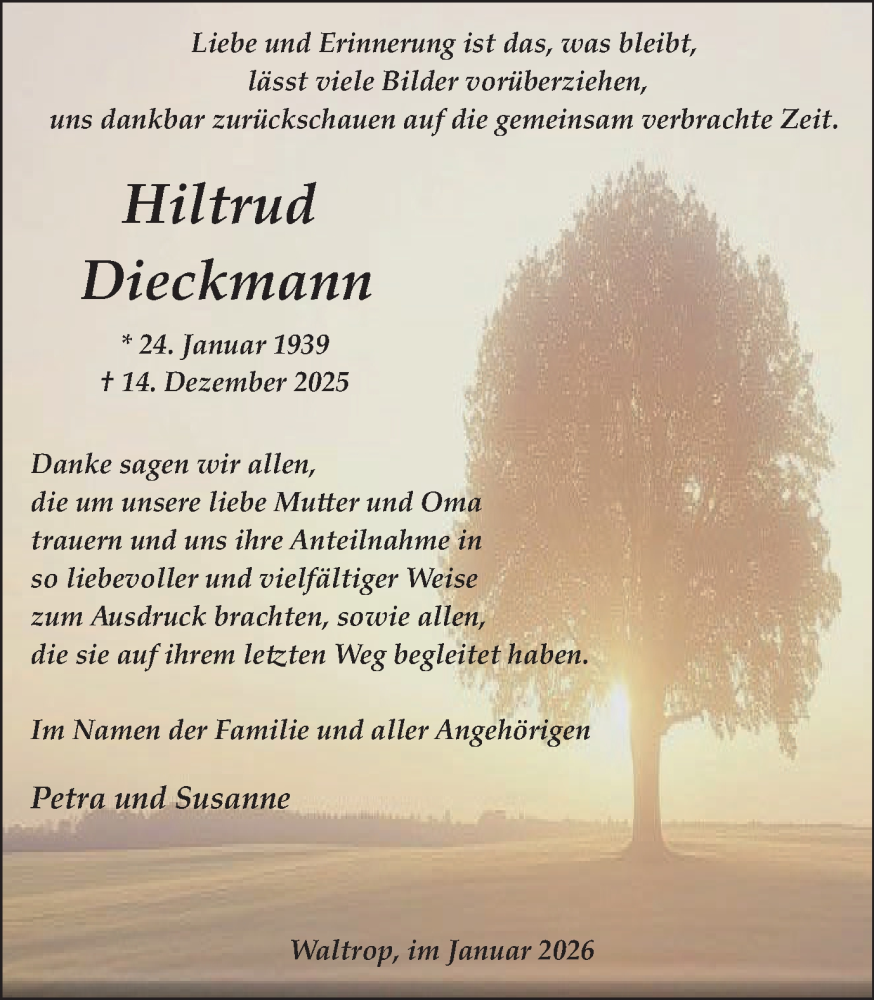 Liebe und Erinnerung ist das, was bleibt,
lässt viele Bilder vorüberziehen,
uns dankbar zurückschauen auf die gemeinsam verbrachte Zeit.

Hiltrud
Dieckmann

* 24. Januar 1939
† 14. Dezember 2025

Danke sagen wir allen,
die um unsere liebe Mutter und Oma
trauern und uns ihre Anteilnahme in
so liebevoller und vielfältiger Weise
zum Ausdruck brachten, sowie allen,
die sie auf ihrem letzten Weg begleitet haben.

Im Namen der Familie und aller Angehörigen

Petra und Susanne

Waltrop, im Januar 2026